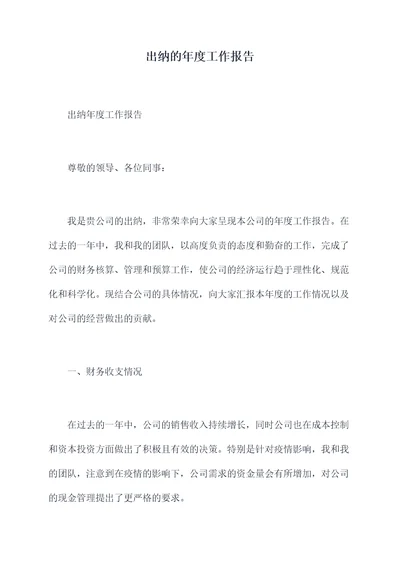 出纳的年度工作报告

出纳年度工作报告

尊敬的领导、各位同事：

我是贵公司的出纳，非常荣幸向大家呈现本公司的年度工作报告。在过去的一年中，我和我的团队，以高度负责的态度和勤奋的工作，完成了公司的财务核算、管理和预算工作，使公司的经济运行趋于理性化、规范化和科学化。现结合公司的具体情况，向大家汇报本年度的工作情况以及对公司的经营做出的贡献。

一、财务收支情况

在过去的一年中，公司的销售收入持续增长，同时公司也在成本控制和资本投资方面做出了积极且有效的决策。特别是针对疫情影响，我和我的团队，注意到在疫情的影响下，公司需求的资金量会有所增加，对公司的现金管理提出了更严格的要求。